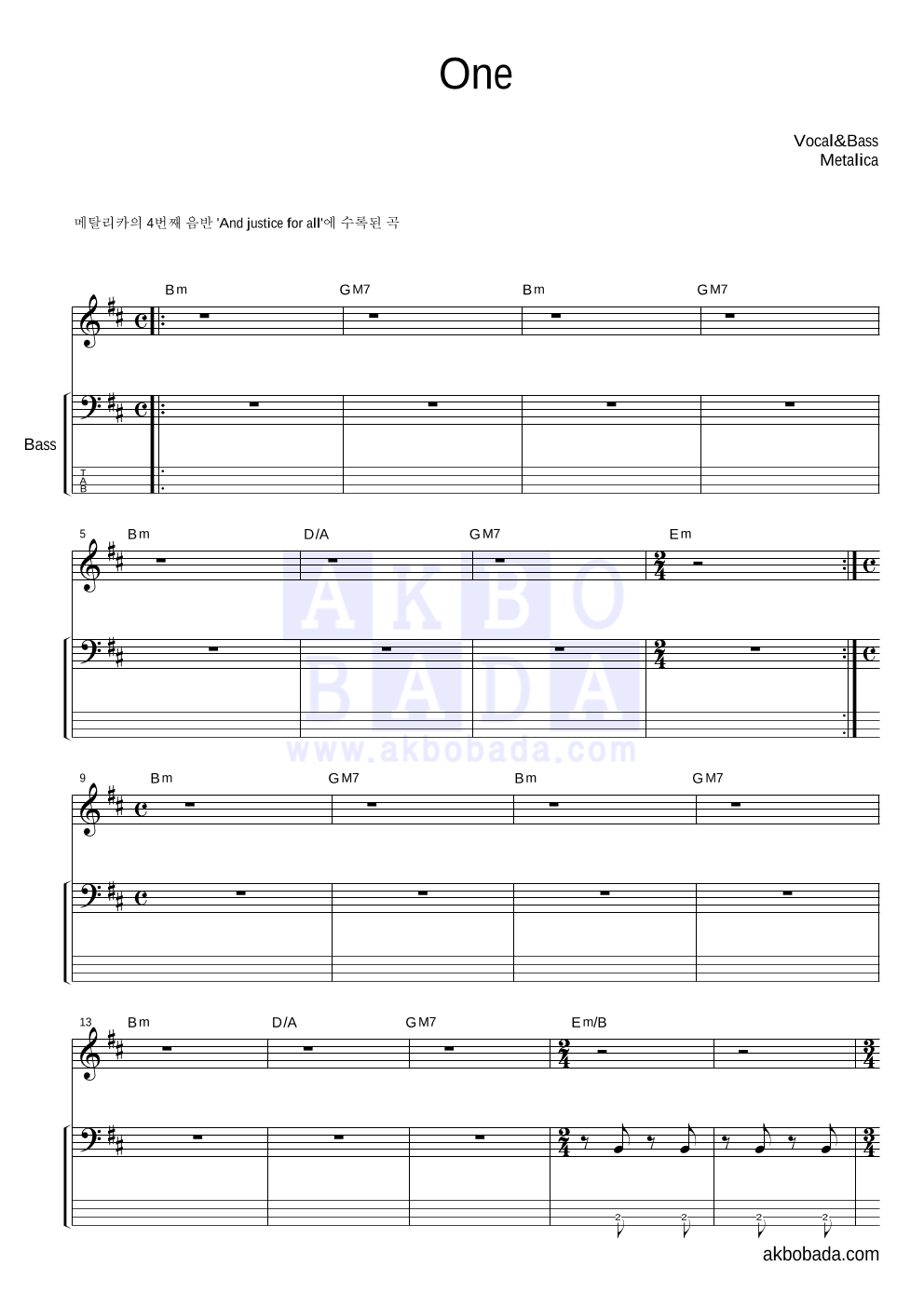 One

Vocal&Bass
Metalica

메탈리카의 4번째 음반 'And justice for all'에 수록된 곡

Bm GM7 Bm GM7

Bass

T
A
B

5 Bm D/A GM7 Em

9 Bm GM7 Bm GM7

13 Bm D/A GM7 Em/B

2 2 2 2

akbobada.com

AKBO BADA www.akbobada.com